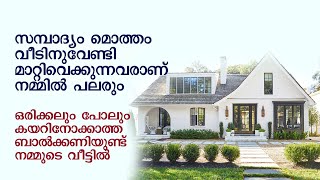 സമ്പാദ്യം മൊത്തം വീടിനുവേണ്ടി മാറ്റിവെക്കുന്നവരാണ് നമ്മിൽ പലരും

ഒരിക്കലും പോലും കയറിനോക്കാത്ത ബാൽക്കണിയുണ്ട് നമ്മുടെ വീട്ടിൽ